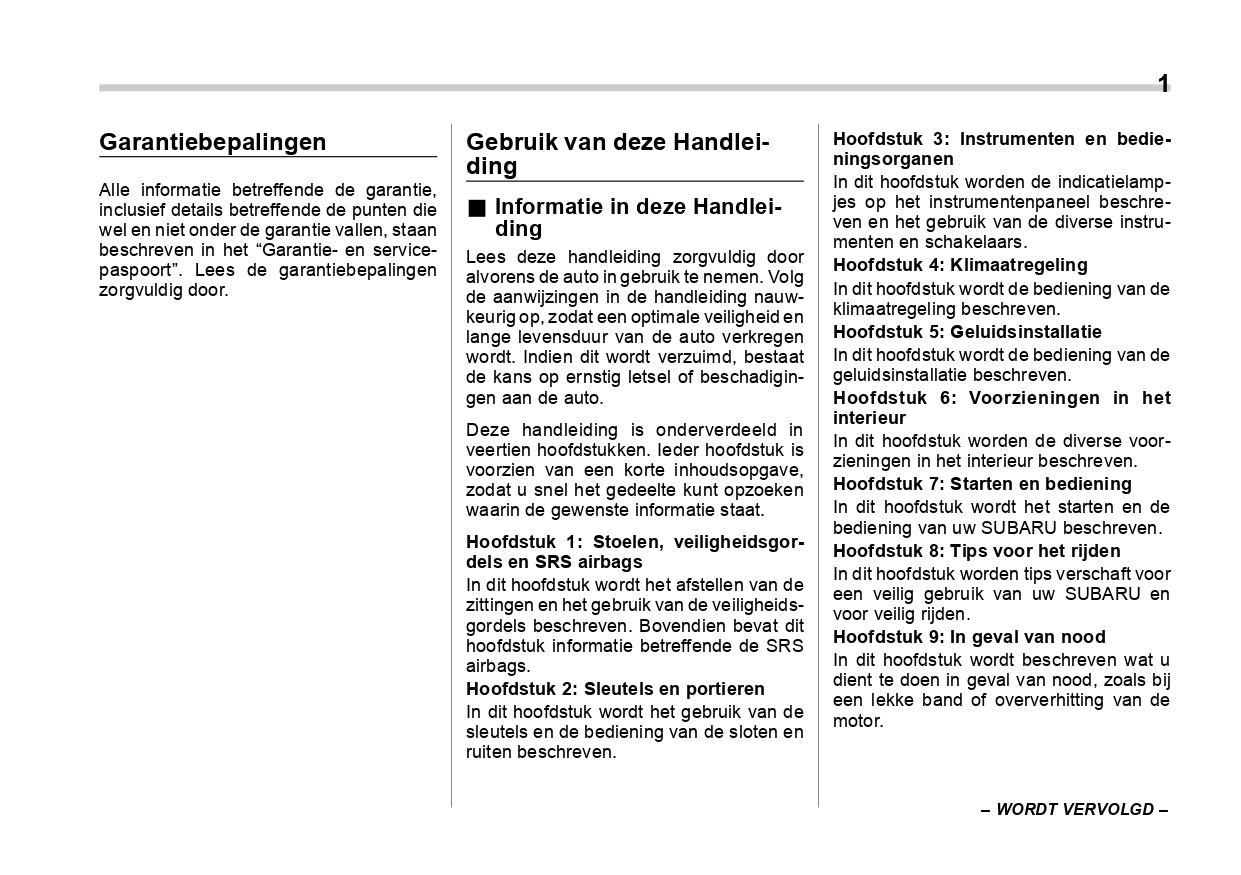 1

Garantiebepalingen

Alle informatie betreffende de garantie, inclusief details betreffende de punten die wel en niet onder de garantie vallen, staan beschreven in het “Garantie- en servicepaspoort”. Lees de garantiebepalingen zorgvuldig door.

Gebruik van deze Handleiding

■ Informatie in deze Handleiding

Lees deze handleiding zorgvuldig door alvorens de auto in gebruik te nemen. Volg de aanwijzingen in de handleiding nauwkeurig op, zodat een optimale veiligheid en lange levensduur van de auto verkregen wordt. Indien dit wordt verzuimd, bestaat de kans op ernstig letsel of beschadigingen aan de auto.

Deze handleiding is onderverdeeld in veertien hoofdstukken. Ieder hoofdstuk is voorzien van een korte inhoudsopgave, zodat u snel het gedeelte kunt opzoeken waarin de gewenste informatie staat.

Hoofdstuk 1: Stoelen, veiligheidsgordels en SRS airbags
In dit hoofdstuk wordt het afstellen van de zittingen en het gebruik van de veiligheidsgordels beschreven. Bovendien bevat dit hoofdstuk informatie betreffende de SRS airbags.

Hoofdstuk 2: Sleutels en portieren
In dit hoofdstuk wordt het gebruik van de sleutels en de bediening van de sloten en ruiten beschreven.

Hoofdstuk 3: Instrumenten en bedieningsorganen
In dit hoofdstuk worden de indicatielampjes op het instrumentenpaneel beschreven en het gebruik van de diverse instrumenten en schakelaars.

Hoofdstuk 4: Klimaatregeling
In dit hoofdstuk wordt de bediening van de klimaatregeling beschreven.

Hoofdstuk 5: Geluidsinstallatie
In dit hoofdstuk wordt de bediening van de geluidsinstallatie beschreven.

Hoofdstuk 6: Voorzieningen in het interieur
In dit hoofdstuk worden de diverse voorzieningen in het interieur beschreven.

Hoofdstuk 7: Starten en bediening
In dit hoofdstuk wordt het starten en de bediening van uw SUBARU beschreven.

Hoofdstuk 8: Tips voor het rijden
In dit hoofdstuk worden tips verschaft voor een veilig gebruik van uw SUBARU en voor veilig rijden.

Hoofdstuk 9: In geval van nood
In dit hoofdstuk wordt beschreven wat u dient te doen in geval van nood, zoals bij een lekke band of oververhitting van de motor.

– WORDT VERVOLGD –